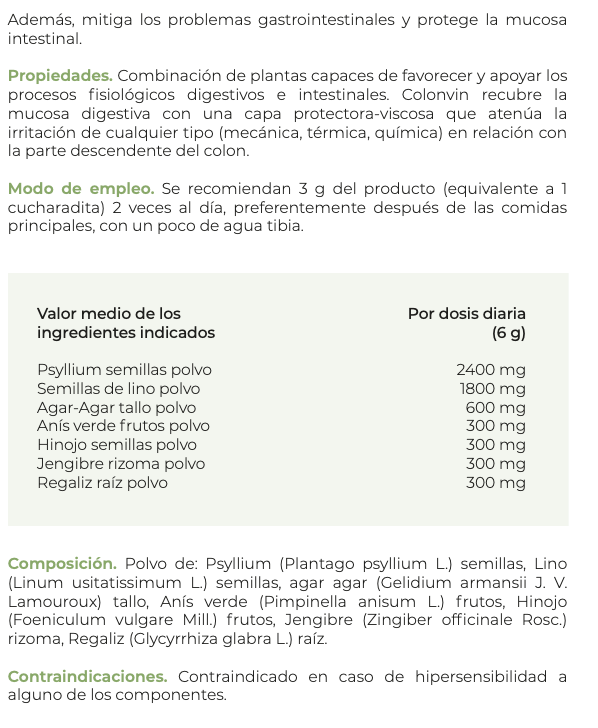 Además, mitiga los problemas gastrointestinales y protege la mucosa intestinal.

Propiedades. Combinación de plantas capaces de favorecer y apoyar los procesos fisiológicos digestivos e intestinales. Colonvin recubre la mucosa digestiva con una capa protectora-viscosa que atenúa la irritación de cualquier tipo (mecánica, térmica, química) en relación con la parte descendente del colon.

Modo de empleo. Se recomiendan 3 g del producto (equivalente a 1 cucharadita) 2 veces al día, preferentemente después de las comidas principales, con un poco de agua tibia.

| Valor medio de los ingredientes indicados | Por dosis diaria (6 g) |
|---|---|
| Psyllium semillas polvo | 2400 mg |
| Semillas de lino polvo | 1800 mg |
| Agar-Agar tallo polvo | 600 mg |
| Anís verde frutos polvo | 300 mg |
| Hinojo semillas polvo | 300 mg |
| Jengibre rizoma polvo | 300 mg |
| Regaliz raíz polvo | 300 mg |

Composición. Polvo de: Psyllium (Plantago psyllium L.) semillas, Lino (Linum usitatissimum L.) semillas, agar agar (Gelidium armansii J. V. Lamouroux) tallo, Anís verde (Pimpinella anisum L.) frutos, Hinojo (Foeniculum vulgare Mill.) frutos, Jengibre (Zingiber officinale Rosc.) rizoma, Regaliz (Glycyrrhiza glabra L.) raíz.

Contraindicaciones. Contraindicado en caso de hipersensibilidad a alguno de los componentes.